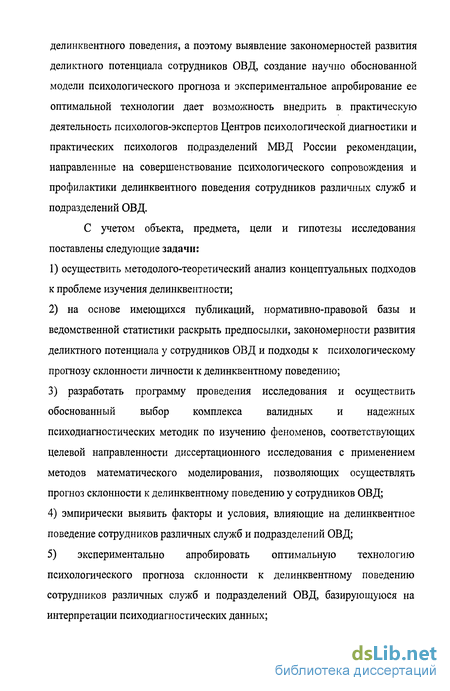 делинквентного поведения, а поэтому выявление закономерностей развития деликтного потенциала сотрудников ОВД, создание научно обоснованной модели психологического прогноза и экспериментальное апробирование ее оптимальной технологии дает возможность внедрить в практическую деятельность психологов-экспертов Центров психологической диагностики и практических психологов подразделений МВД России рекомендации, направленные на совершенствование психологического сопровождения и профилактики делинквентного поведения сотрудников различных служб и подразделений ОВД.

С учетом объекта, предмета, цели и гипотезы исследования поставлены следующие задачи:

1) осуществить методолого-теоретический анализ концептуальных подходов к проблеме изучения делинквентности;

2) на основе имеющихся публикаций, нормативно-правовой базы и ведомственной статистики раскрыть предпосылки, закономерности развития деликтного потенциала у сотрудников ОВД и подходы к психологическому прогнозу склонности личности к делинквентному поведению;

3) разработать программу проведения исследования и осуществить обоснованный выбор комплекса валидных и надежных психодиагностических методик по изучению феноменов, соответствующих целевой направленности диссертационного исследования с применением методов математического моделирования, позволяющих осуществлять прогноз склонности к делинквентному поведению у сотрудников ОВД;

4) эмпирически выявить факторы и условия, влияющие на делинквентное поведение сотрудников различных служб и подразделений ОВД;

5) экспериментально апробировать оптимальную технологию психологического прогноза склонности к делинквентному поведению сотрудников различных служб и подразделений ОВД, базирующуюся на интерпретации психодиагностических данных;

dsLib.net
библиотека диссертаций